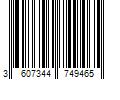 3 607344 749465